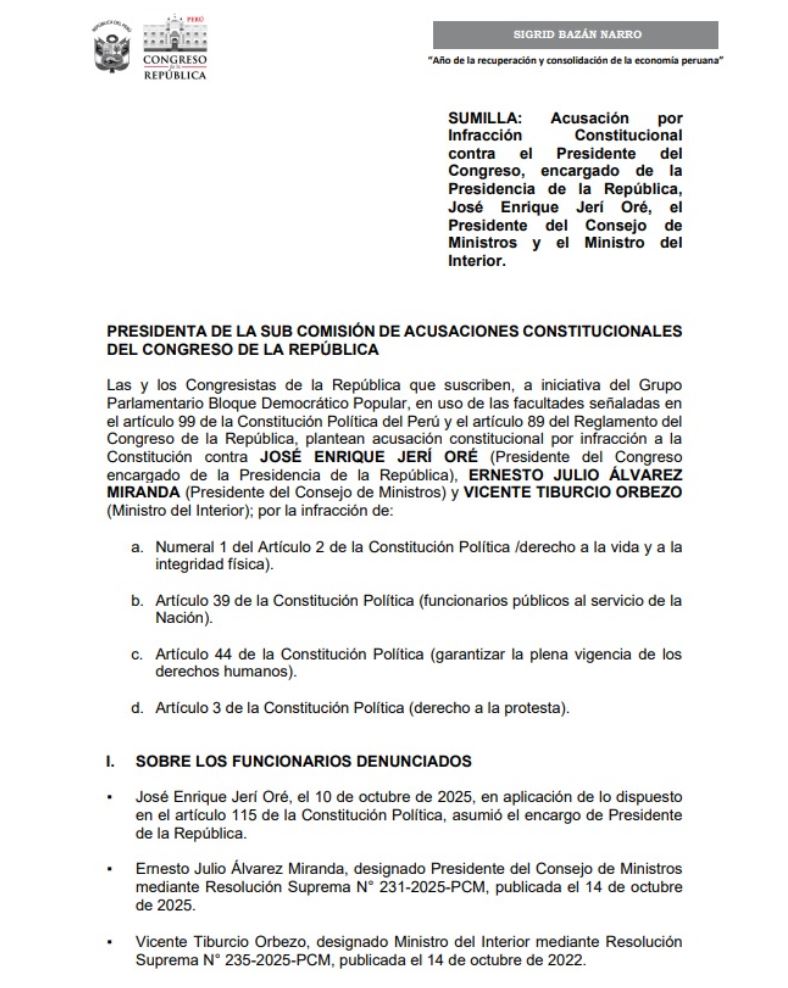 REPÚBLICA DEL PERÚ

PERÚ
CONGRESO DE LA REPÚBLICA

SIGRID BAZÁN NARRO

"Año de la recuperación y consolidación de la economía peruana"

SUMILLA: Acusación por Infracción Constitucional contra el Presidente del Congreso, encargado de la Presidencia de la República, José Enrique Jerí Oré, el Presidente del Consejo de Ministros y el Ministro del Interior.

PRESIDENTA DE LA SUB COMISIÓN DE ACUSACIONES CONSTITUCIONALES DEL CONGRESO DE LA REPÚBLICA

Las y los Congresistas de la República que suscriben, a iniciativa del Grupo Parlamentario Bloque Democrático Popular, en uso de las facultades señaladas en el artículo 99 de la Constitución Política del Perú y el artículo 89 del Reglamento del Congreso de la República, plantean acusación constitucional por infracción a la Constitución contra JOSÉ ENRIQUE JERÍ ORÉ (Presidente del Congreso encargado de la Presidencia de la República), ERNESTO JULIO ÁLVAREZ MIRANDA (Presidente del Consejo de Ministros) y VICENTE TIBURCIO ORBEZO (Ministro del Interior); por la infracción de:

a. Numeral 1 del Artículo 2 de la Constitución Política /derecho a la vida y a la integridad física).

b. Artículo 39 de la Constitución Política (funcionarios públicos al servicio de la Nación).

c. Artículo 44 de la Constitución Política (garantizar la plena vigencia de los derechos humanos).

d. Artículo 3 de la Constitución Política (derecho a la protesta).

I. SOBRE LOS FUNCIONARIOS DENUNCIADOS

• José Enrique Jerí Oré, el 10 de octubre de 2025, en aplicación de lo dispuesto en el artículo 115 de la Constitución Política, asumió el encargo de Presidente de la República.

• Ernesto Julio Álvarez Miranda, designado Presidente del Consejo de Ministros mediante Resolución Suprema N° 231-2025-PCM, publicada el 14 de octubre de 2025.

• Vicente Tiburcio Orbezo, designado Ministro del Interior mediante Resolución Suprema N° 235-2025-PCM, publicada el 14 de octubre de 2022.